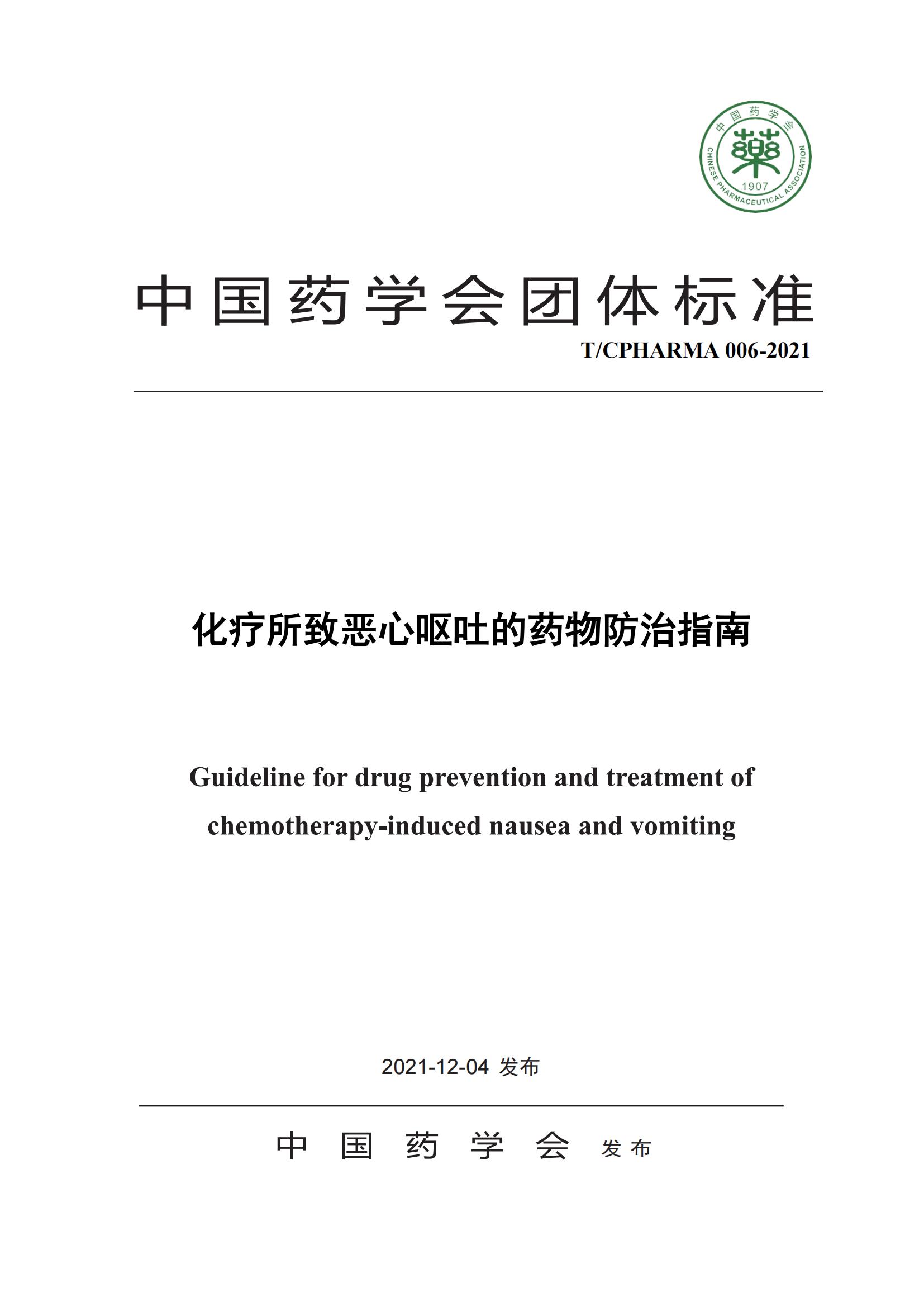 中国药学会
藥
1907
CHINESE PHARMACEUTICAL ASSOCIATION

中国药学会团体标准

T/CPHARMA 006-2021

化疗所致恶心呕吐的药物防治指南

Guideline for drug prevention and treatment of chemotherapy-induced nausea and vomiting

2021-12-04 发布

中国药学会 发布